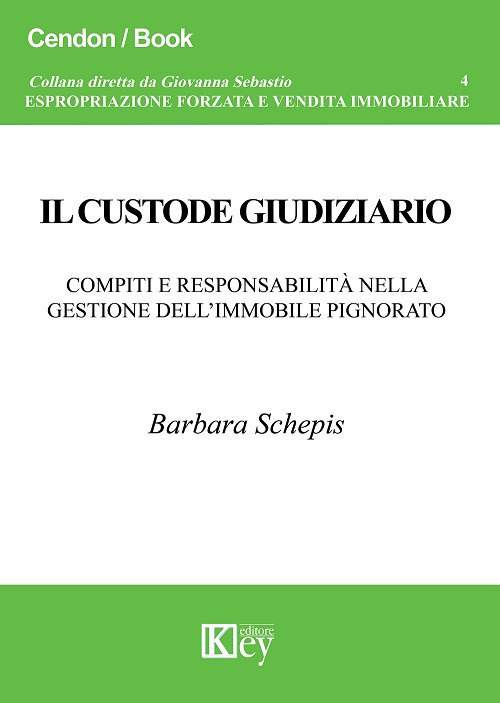 Cendon / Book

Collana diretta da Giovanna Sebastio 4
ESPROPRIAZIONE FORZATA E VENDITA IMMOBILIARE

IL CUSTODE GIUDIZIARIO

COMPITI E RESPONSABILITÀ NELLA GESTIONE DELL'IMMOBILE PIGNORATO

Barbara Schepis

Key editore